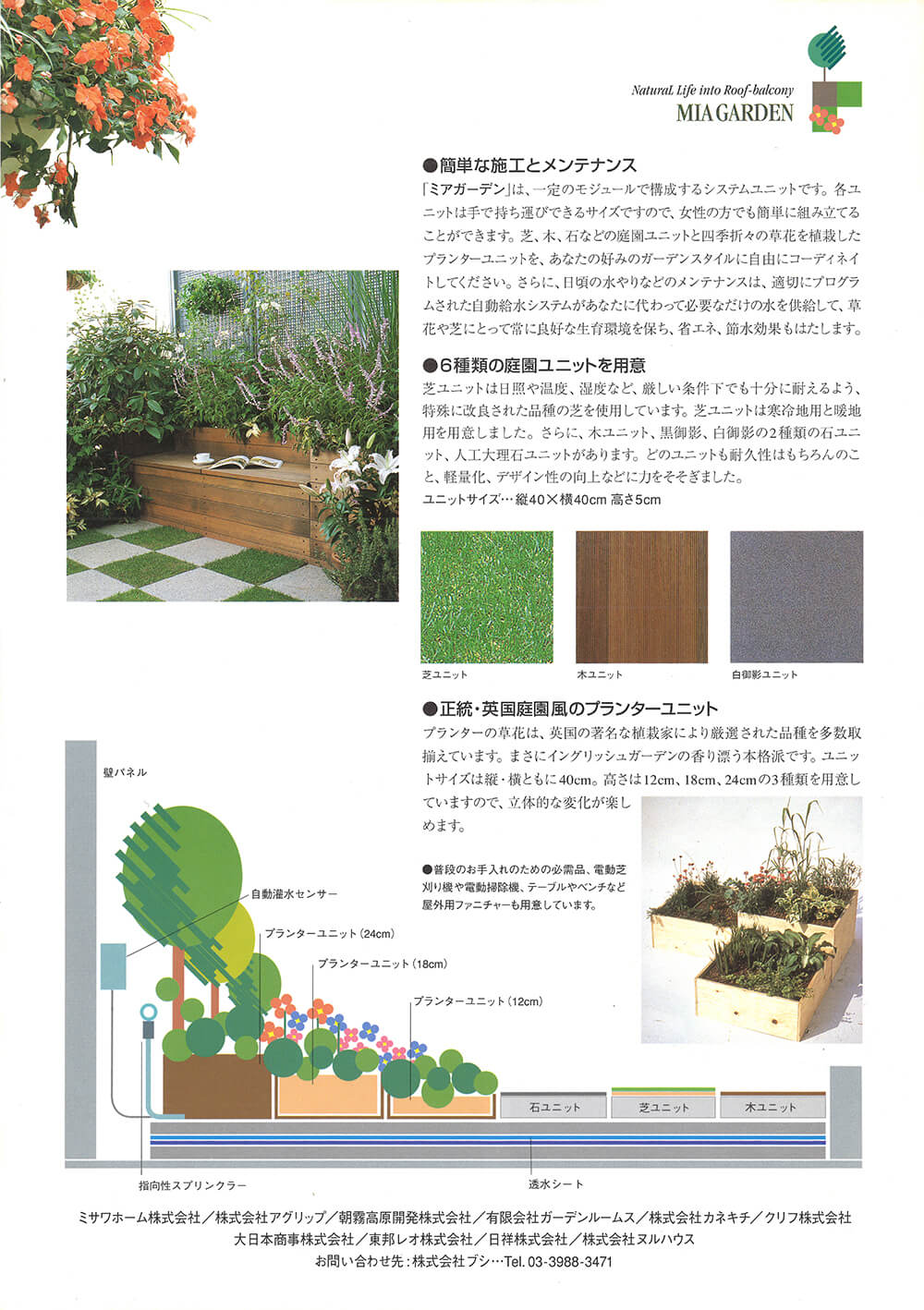 Natural Life into Roof-balcony
MIA GARDEN

●簡単な施工とメンテナンス
「ミアガーデン」は、一定のモジュールで構成するシステムユニットです。各ユニットは手で持ち運びできるサイズですので、女性の方でも簡単に組み立てることができます。芝、木、石などの庭園ユニットと四季折々の草花を植栽したプランターユニットを、あなたの好みのガーデンスタイルに自由にコーディネイトしてください。さらに、日頃の水やりなどのメンテナンスは、適切にプログラムされた自動給水システムがあなたに代わって必要なだけの水を供給して、草花や芝にとって常に良好な生育環境を保ち、省エネ、節水効果もはたします。

●6種類の庭園ユニットを用意
芝ユニットは日照や温度、湿度など、厳しい条件下でも十分に耐えるよう、特殊に改良された品種の芝を使用しています。芝ユニットは寒冷地用と暖地用を用意しました。さらに、木ユニット、黒御影、白御影の2種類の石ユニット、人工大理石ユニットがあります。どのユニットも耐久性はもちろんのこと、軽量化、デザイン性の向上などに力をそそぎました。
ユニットサイズ…縦40×横40cm 高さ5cm

芝ユニット
木ユニット
白御影ユニット

●正統・英国庭園風のプランターユニット
プランターの草花は、英国の著名な植栽家により厳選された品種を多数取揃えています。まさにイングリッシュガーデンの香り漂う本格派です。ユニットサイズは縦・横ともに40cm。高さは12cm、18cm、24cmの3種類を用意していますので、立体的な変化が楽しめます。

●普段のお手入れのための必需品、電動芝刈り機や電動掃除機、テーブルやベンチなど屋外用ファニチャーも用意しています。

壁パネル
自動灌水センサー
プランターユニット（24cm）
プランターユニット（18cm）
プランターユニット（12cm）
石ユニット
芝ユニット
木ユニット
指向性スプリンクラー
透水シート

ミサワホーム株式会社／株式会社アグリップ／朝霧高原開発株式会社／有限会社ガーデンルームス／株式会社カネキチ／クリフ株式会社
大日本商事株式会社／東邦レオ株式会社／日祥株式会社／株式会社ヌルハウス
お問い合わせ先：株式会社ブシ…Tel. 03-3988-3471